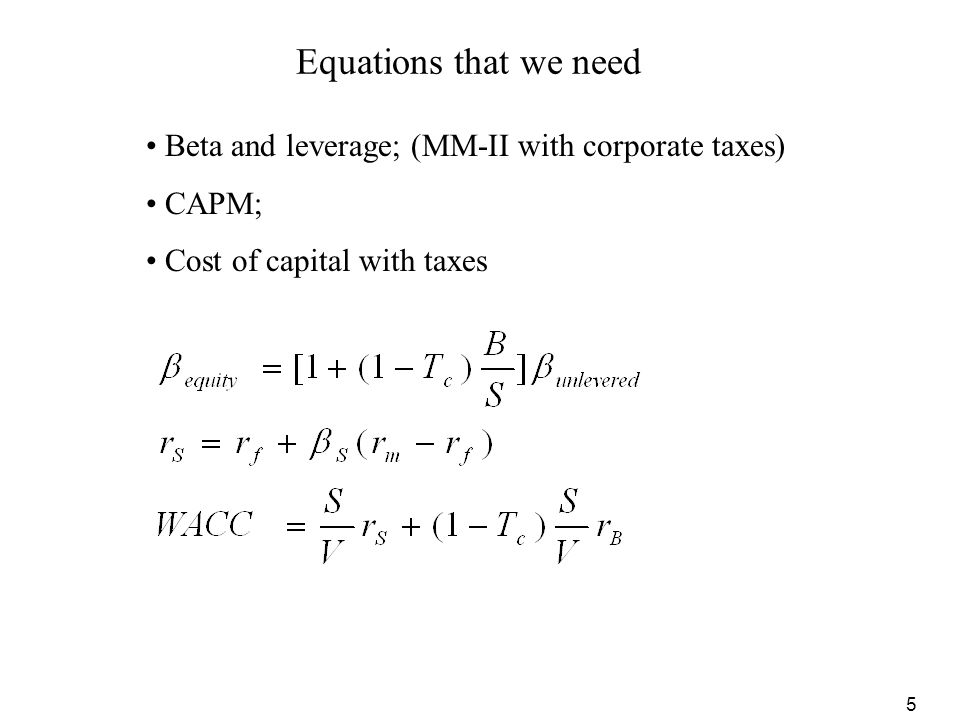 Equations that we need

• Beta and leverage; (MM-II with corporate taxes)

• CAPM;

• Cost of capital with taxes

$\beta_{equity} = [1 + (1 - T_c)\frac{B}{S}]\beta_{unlevered}$

$r_S = r_f + \beta_S(r_m - r_f)$

$WACC = \frac{S}{V}r_S + (1 - T_c)\frac{S}{V}r_B$

5